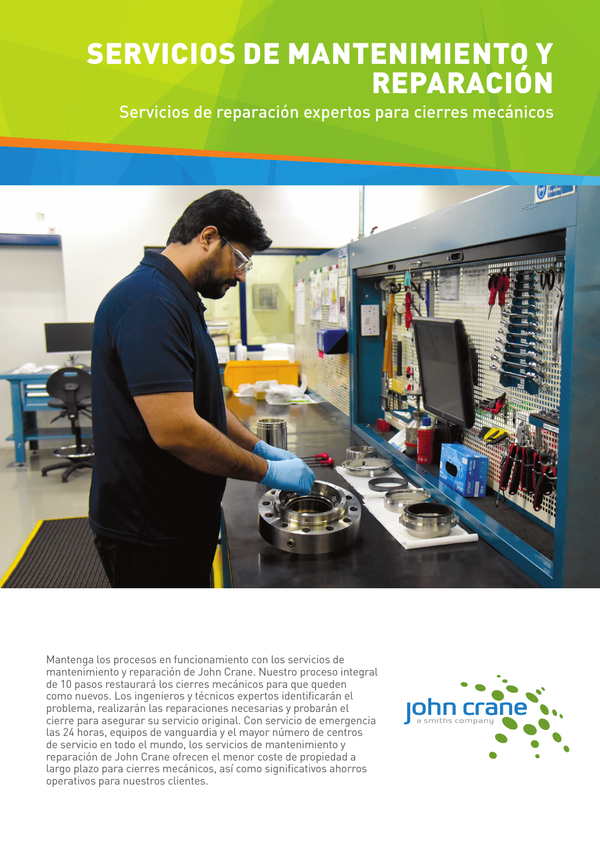 SERVICIOS DE MANTENIMIENTO Y REPARACIÓN

Servicios de reparación expertos para cierres mecánicos

Mantenga los procesos en funcionamiento con los servicios de mantenimiento y reparación de John Crane. Nuestro proceso integral de 10 pasos restaurará los cierres mecánicos para que queden como nuevos. Los ingenieros y técnicos expertos identificarán el problema, realizarán las reparaciones necesarias y probarán el cierre para asegurar su servicio original. Con servicio de emergencia las 24 horas, equipos de vanguardia y el mayor número de centros de servicio en todo el mundo, los servicios de mantenimiento y reparación de John Crane ofrecen el menor coste de propiedad a largo plazo para cierres mecánicos, así como significativos ahorros operativos para nuestros clientes.

john crane
a smiths company